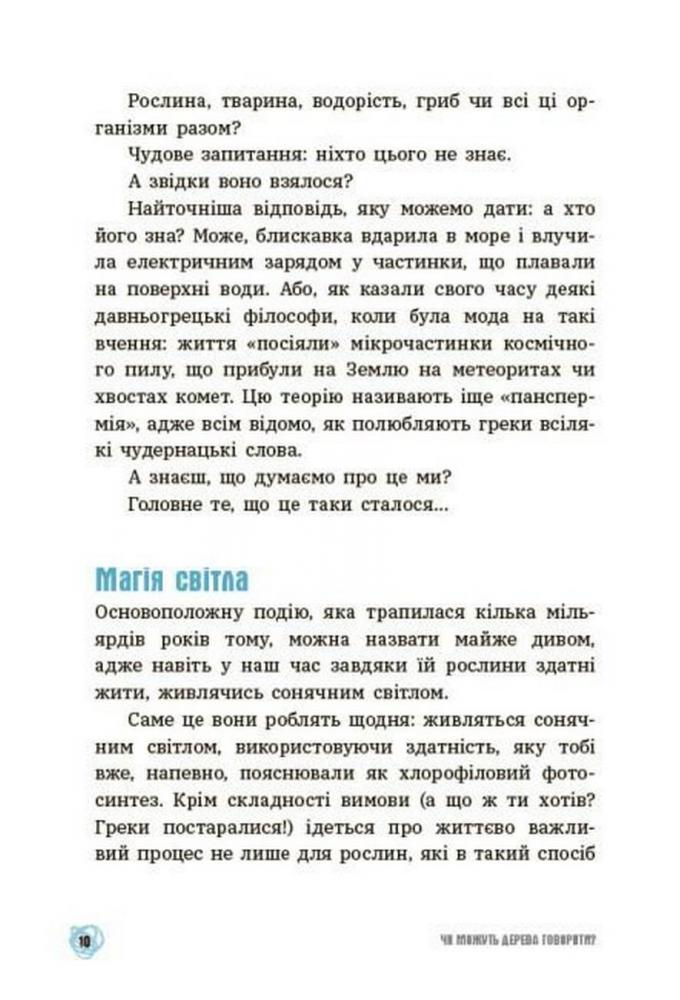 Рослина, тварина, водорість, гриб чи всі ці організми разом?

Чудове запитання: ніхто цього не знає.

А звідки воно взялося?

Найточніша відповідь, яку можемо дати: а хто його зна? Може, блискавка вдарила в море і влучила електричним зарядом у частинки, що плавали на поверхні води. Або, як казали свого часу деякі давньогрецькі філософи, коли була мода на такі вчення: життя «посіяли» мікрочастинки космічного пилу, що прибули на Землю на метеоритах чи хвостах комет. Цю теорію називають іще «панспермія», адже всім відомо, як полюбляють греки всілякі чудернацькі слова.

А знаєш, що думаємо про це ми?

Головне те, що це таки сталося...

Магія світла

Основоположну подію, яка трапилася кілька мільярдів років тому, можна назвати майже дивом, адже навіть у наш час завдяки їй рослини здатні жити, живлячись сонячним світлом.

Саме це вони роблять щодня: живляться сонячним світлом, використовуючи здатність, яку тобі вже, напевно, пояснювали як хлорофіловий фотосинтез. Крім складності вимови (а що ж ти хотів? Греки постаралися!) ідеться про життєво важливий процес не лише для рослин, які в такий спосіб

10

ЧИ МОЖУТЬ ДЕРЕВА ГОВОРИТИ?